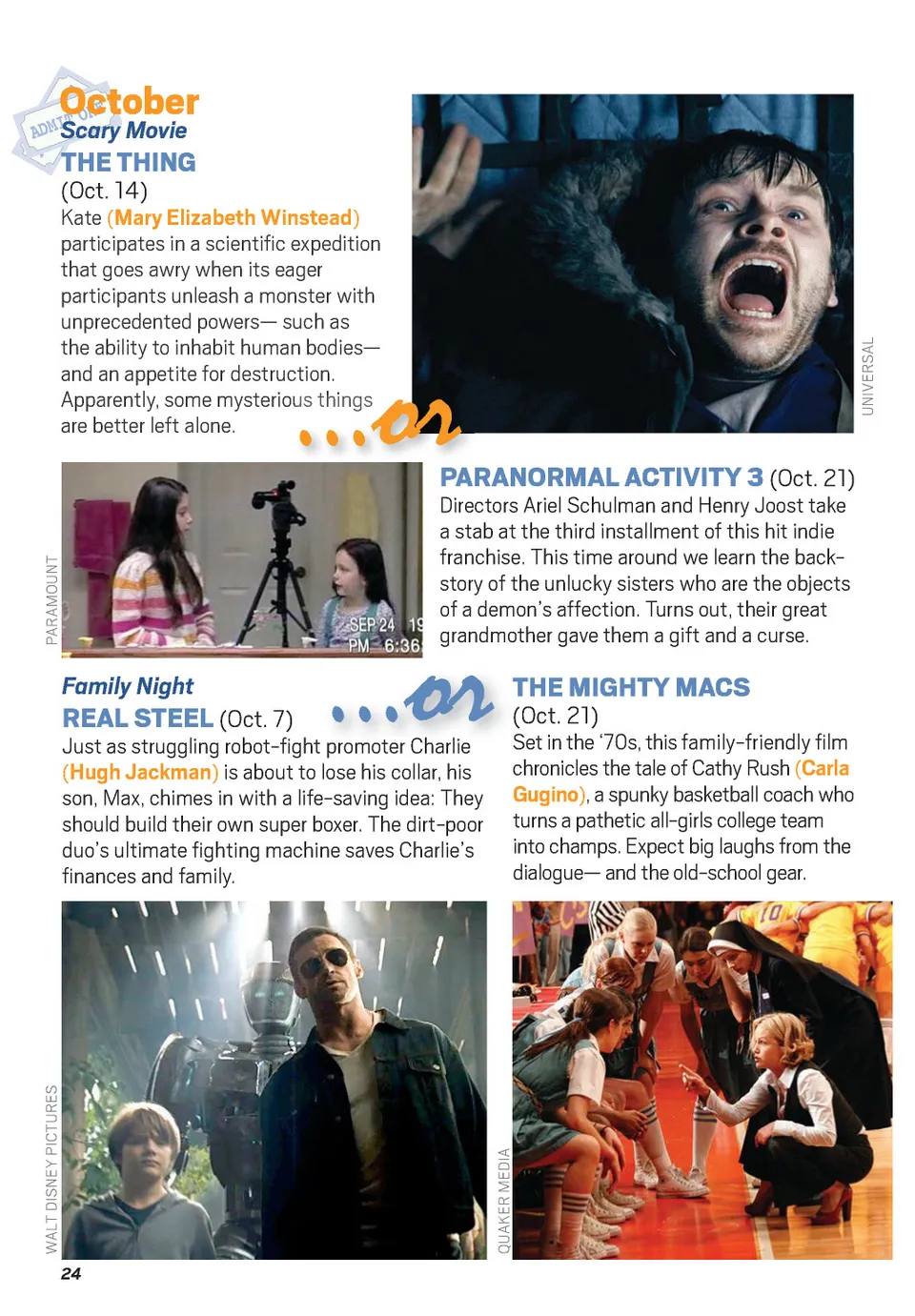 ADMIT ONE

October
Scary Movie
THE THING
(Oct. 14)
Kate (Mary Elizabeth Winstead) participates in a scientific expedition that goes awry when its eager participants unleash a monster with unprecedented powers— such as the ability to inhabit human bodies— and an appetite for destruction. Apparently, some mysterious things are better left alone.

UNIVERSAL

...or

PARAMOUNT

SEP 24 19
PM 6:36

PARANORMAL ACTIVITY 3 (Oct. 21)
Directors Ariel Schulman and Henry Joost take a stab at the third installment of this hit indie franchise. This time around we learn the backstory of the unlucky sisters who are the objects of a demon's affection. Turns out, their great grandmother gave them a gift and a curse.

Family Night
REAL STEEL (Oct. 7)
Just as struggling robot-fight promoter Charlie (Hugh Jackman) is about to lose his collar, his son, Max, chimes in with a life-saving idea: They should build their own super boxer. The dirt-poor duo's ultimate fighting machine saves Charlie's finances and family.

...or

THE MIGHTY MACS
(Oct. 21)
Set in the '70s, this family-friendly film chronicles the tale of Cathy Rush (Carla Gugino), a spunky basketball coach who turns a pathetic all-girls college team into champs. Expect big laughs from the dialogue— and the old-school gear.

WALT DISNEY PICTURES

QUAKER MEDIA

24